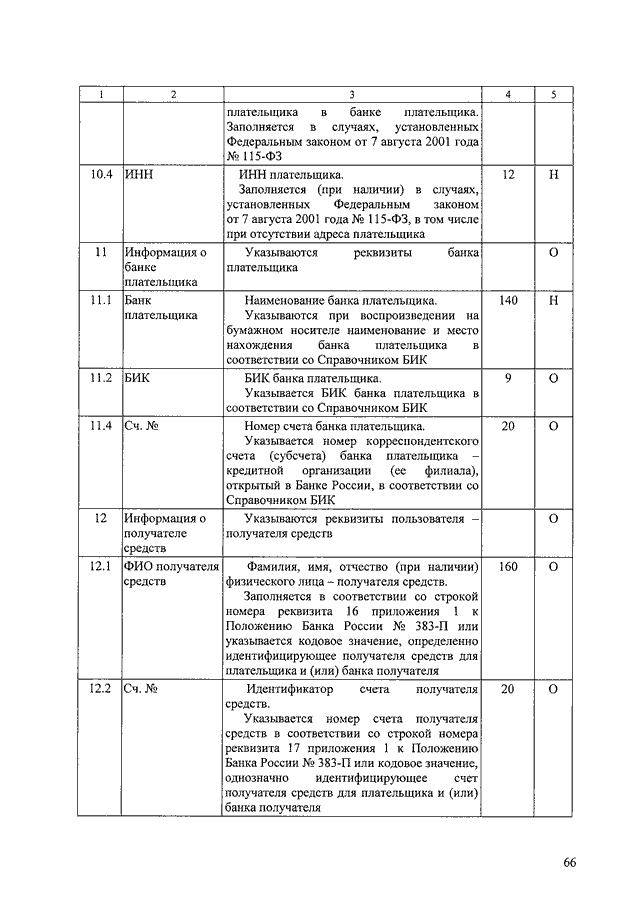 | 1 | 2 | 3 | 4 | 5 |
|---|---|---|---|---|
| | | плательщика в банке плательщика. Заполняется в случаях, установленных Федеральным законом от 7 августа 2001 года № 115-ФЗ | | |
| 10.4 | ИНН | ИНН плательщика. Заполняется (при наличии) в случаях, установленных Федеральным законом от 7 августа 2001 года № 115-ФЗ, в том числе при отсутствии адреса плательщика | 12 | Н |
| 11 | Информация о банке плательщика | Указываются реквизиты банка плательщика | | О |
| 11.1 | Банк плательщика | Наименование банка плательщика. Указываются при воспроизведении на бумажном носителе наименование и место нахождения банка плательщика в соответствии со Справочником БИК | 140 | Н |
| 11.2 | БИК | БИК банка плательщика. Указывается БИК банка плательщика в соответствии со Справочником БИК | 9 | О |
| 11.4 | Сч. № | Номер счета банка плательщика. Указывается номер корреспондентского счета (субсчета) банка плательщика – кредитной организации (ее филиала), открытый в Банке России, в соответствии со Справочником БИК | 20 | О |
| 12 | Информация о получателе средств | Указываются реквизиты пользователя – получателя средств | | О |
| 12.1 | ФИО получателя средств | Фамилия, имя, отчество (при наличии) физического лица – получателя средств. Заполняется в соответствии со строкой номера реквизита 16 приложения 1 к Положению Банка России № 383-П или указывается кодовое значение, определенно идентифицирующее получателя средств для плательщика и (или) банка получателя | 160 | Н |
| 12.2 | Сч. № | Идентификатор счета получателя средств. Указывается номер счета получателя средств в соответствии со строкой номера реквизита 17 приложения 1 к Положению Банка России № 383-П или кодовое значение, однозначно идентифицирующее счет получателя средств для плательщика и (или) банка получателя | 20 | О |

66